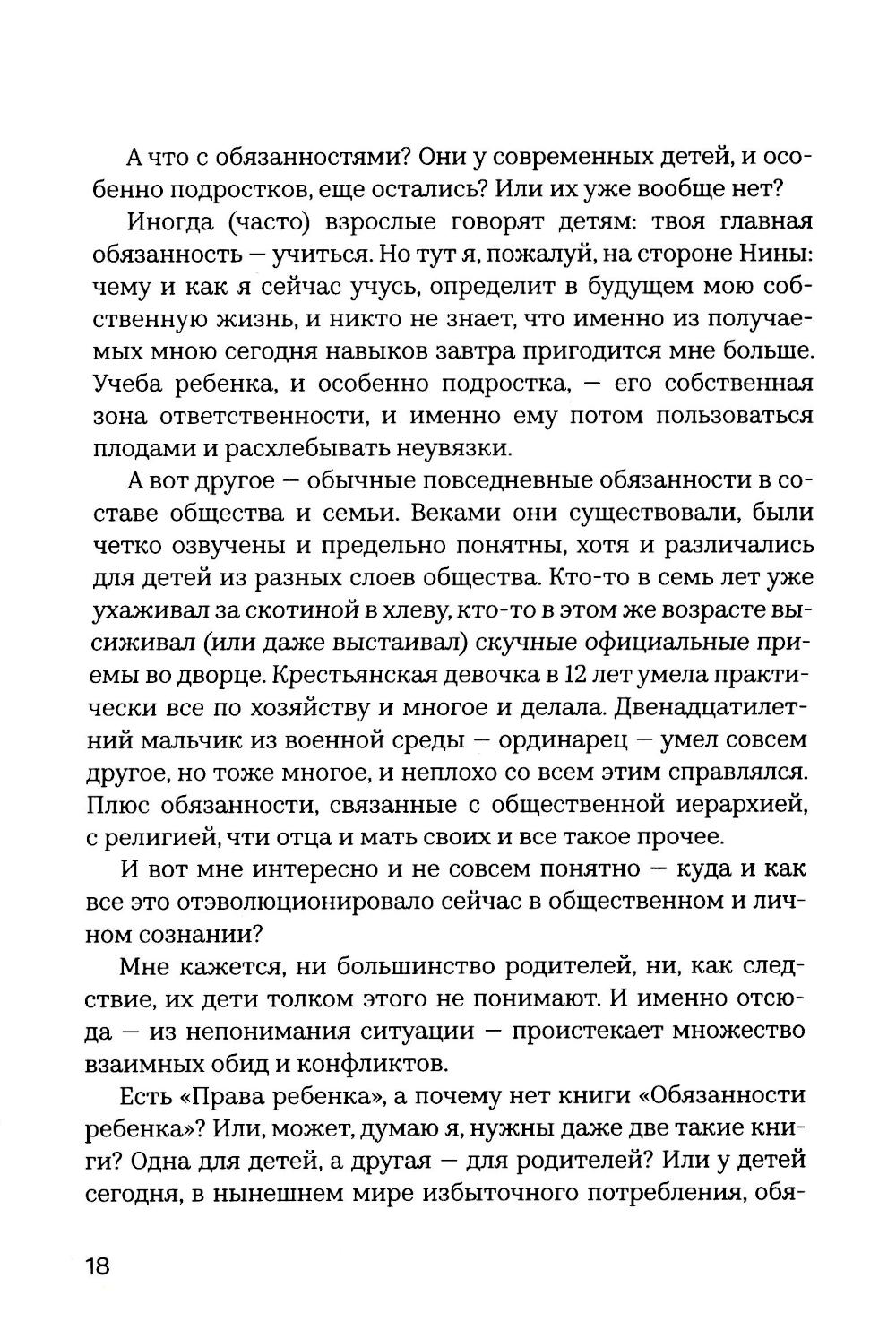 А что с обязанностями? Они у современных детей, и особенно подростков, еще остались? Или их уже вообще нет?

Иногда (часто) взрослые говорят детям: твоя главная обязанность — учиться. Но тут я, пожалуй, на стороне Нины: чему и как я сейчас учусь, определит в будущем мою собственную жизнь, и никто не знает, что именно из получаемых мною сегодня навыков завтра пригодится мне больше. Учеба ребенка, и особенно подростка, — его собственная зона ответственности, и именно ему потом пользоваться плодами и расхлебывать неувязки.

А вот другое — обычные повседневные обязанности в составе общества и семьи. Веками они существовали, были четко озвучены и предельно понятны, хотя и различались для детей из разных слоев общества. Кто-то в семь лет уже ухаживал за скотиной в хлеву, кто-то в этом же возрасте высиживал (или даже выстаивал) скучные официальные приемы во дворце. Крестьянская девочка в 12 лет умела практически все по хозяйству и многое и делала. Двенадцатилетний мальчик из военной среды — ординарец — умел совсем другое, но тоже многое, и неплохо со всем этим справлялся. Плюс обязанности, связанные с общественной иерархией, с религией, чти отца и мать своих и все такое прочее.

И вот мне интересно и не совсем понятно — куда и как все это отэволюционировало сейчас в общественном и личном сознании?

Мне кажется, ни большинство родителей, ни, как следствие, их дети толком этого не понимают. И именно отсюда — из непонимания ситуации — проистекает множество взаимных обид и конфликтов.

Есть «Права ребенка», а почему нет книги «Обязанности ребенка»? Или, может, думаю я, нужны даже две такие книги? Одна для детей, а другая — для родителей? Или у детей сегодня, в нынешнем мире избыточного потребления, обя-

18